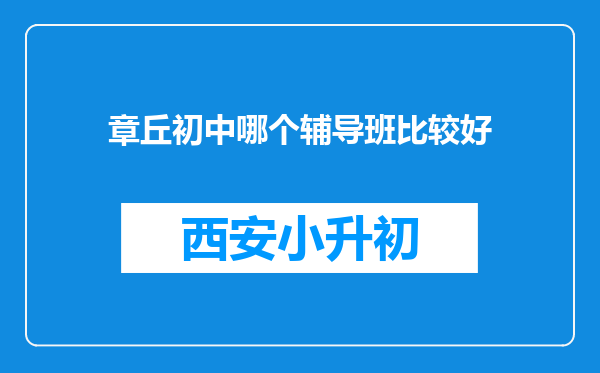 章丘初中哪个辅导班比较好

西安小升初